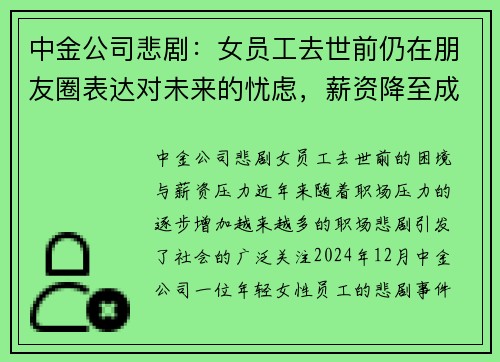 中金公司悲剧：女员工去世前仍在朋友圈表达对未来的忧虑，薪资降至成

中金公司悲剧女员工去世前的困境与薪资压力近年来随着职场压力的逐步增加越来越多的职场悲剧引发了社会的广泛关注2024年12月中金公司一位年轻女性员工的悲剧事件